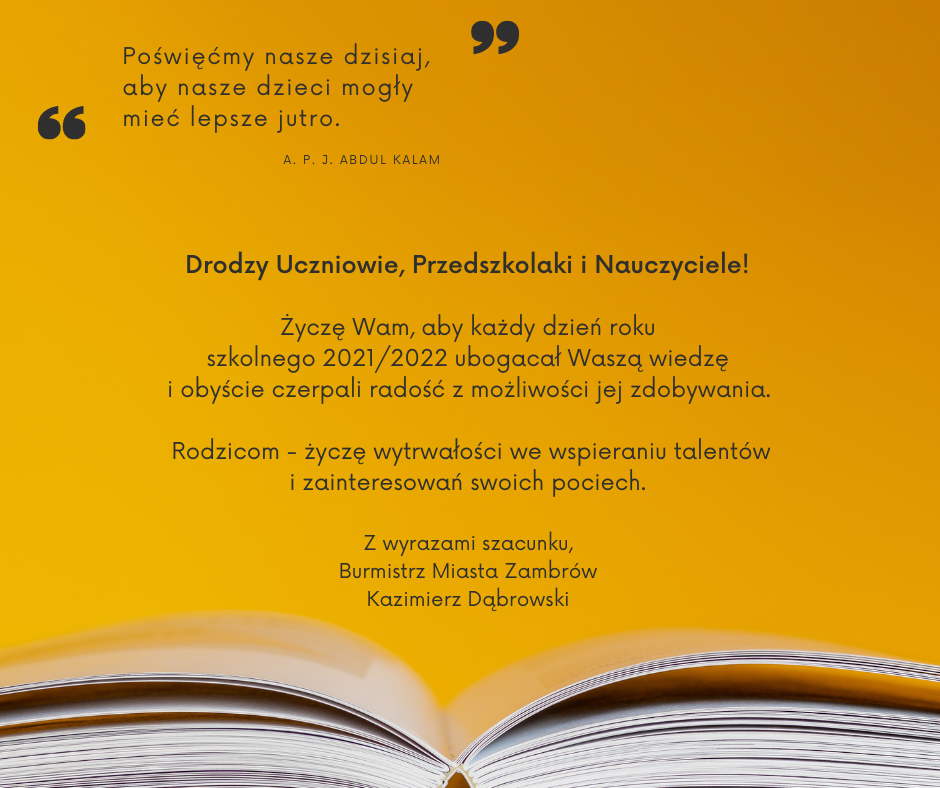 Poświęćmy nasze dzisiaj, aby nasze dzieci mogły mieć lepsze jutro.

A. P. J. ABDUL KALAM

Drodzy Uczniowie, Przedszkolaki i Nauczyciele!

Życzę Wam, aby każdy dzień roku szkolnego 2021/2022 ubogacał Waszą wiedzę i obyście czerpali radość z możliwości jej zdobywania.

Rodzicom - życzę wytrwałości we wspieraniu talentów i zainteresowań swoich pociech.

Z wyrazami szacunku,
Burmistrz Miasta Zambrów
Kazimierz Dąbrowski